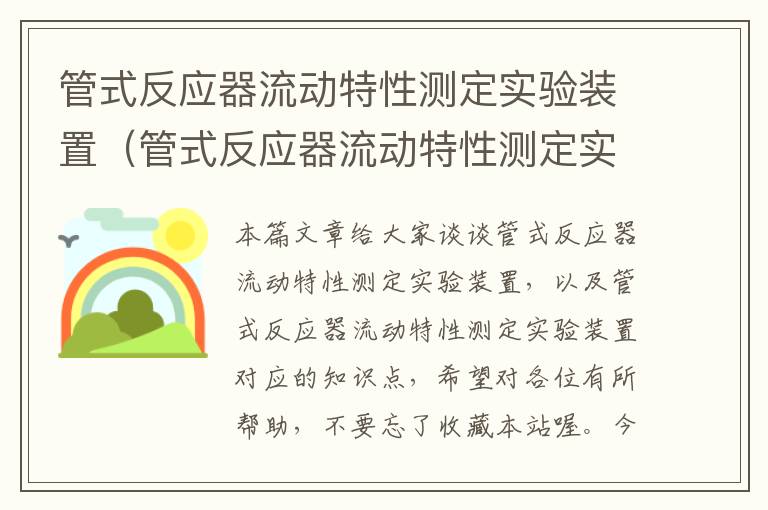 管式反应器流动特性测定实验装置（管式反应器流动特性测定实

本篇文章给大家谈谈管式反应器流动特性测定实验装置，以及管式反应器流动特性测定实验装置对应的知识点，希望对各位有所帮助，不要忘了收藏本站喔。今